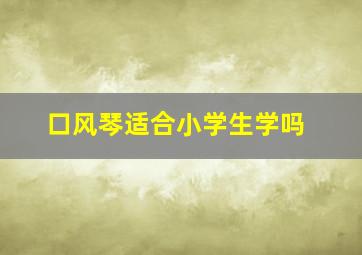 口风琴适合小学生学吗